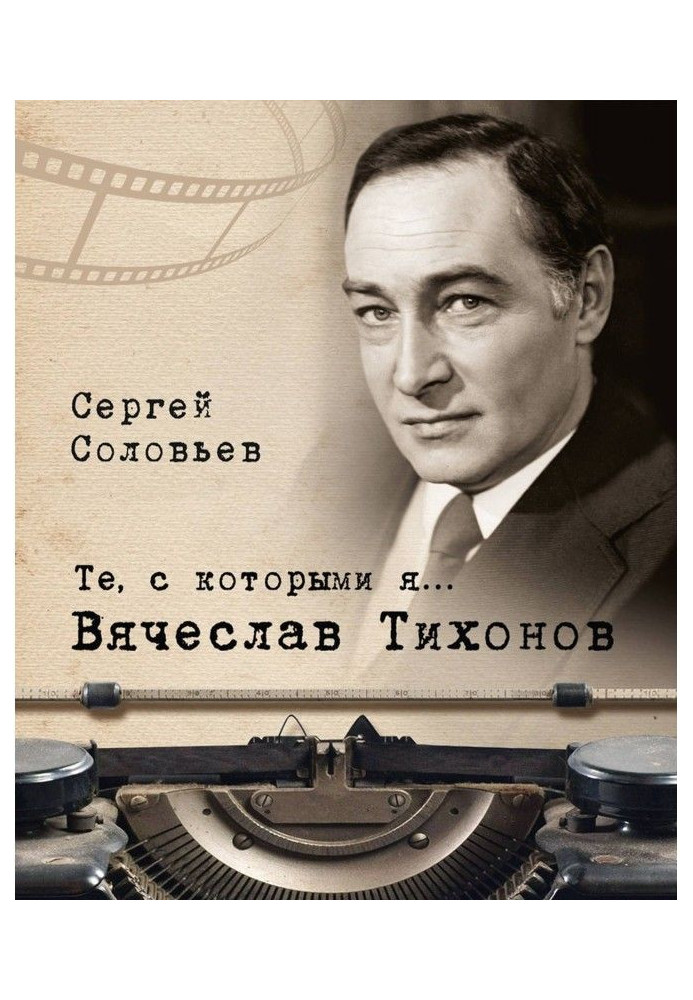 Сергей Соловьев

Те, с которыми я...
Вячеслав Тихонов